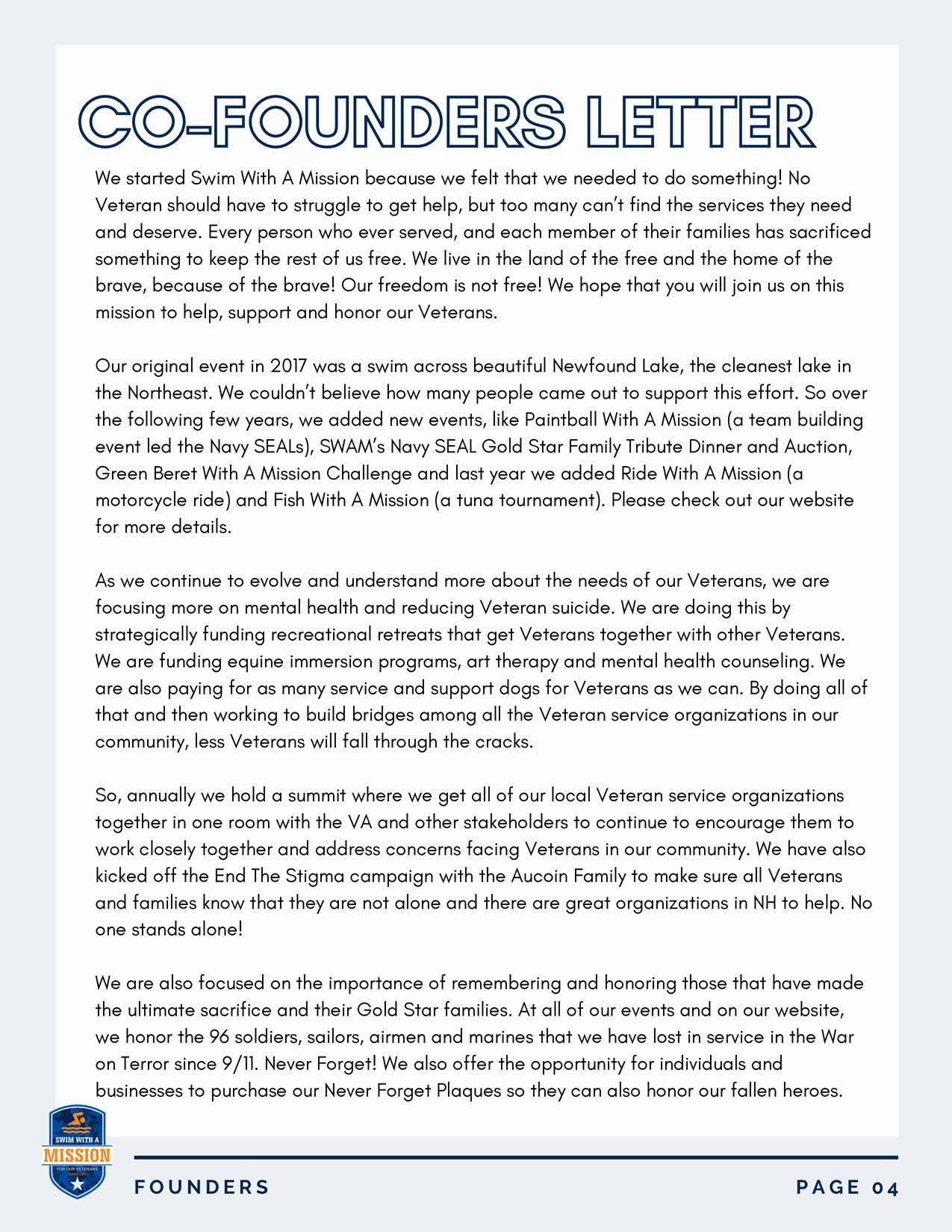 CO-FOUNDERS LETTER

We started Swim With A Mission because we felt that we needed to do something! No Veteran should have to struggle to get help, but too many can't find the services they need and deserve. Every person who ever served, and each member of their families has sacrificed something to keep the rest of us free. We live in the land of the free and the home of the brave, because of the brave! Our freedom is not free! We hope that you will join us on this mission to help, support and honor our Veterans.

Our original event in 2017 was a swim across beautiful Newfound Lake, the cleanest lake in the Northeast. We couldn't believe how many people came out to support this effort. So over the following few years, we added new events, like Paintball With A Mission (a team building event led the Navy SEALs), SWAM's Navy SEAL Gold Star Family Tribute Dinner and Auction, Green Beret With A Mission Challenge and last year we added Ride With A Mission (a motorcycle ride) and Fish With A Mission (a tuna tournament). Please check out our website for more details.

As we continue to evolve and understand more about the needs of our Veterans, we are focusing more on mental health and reducing Veteran suicide. We are doing this by strategically funding recreational retreats that get Veterans together with other Veterans. We are funding equine immersion programs, art therapy and mental health counseling. We are also paying for as many service and support dogs for Veterans as we can. By doing all of that and then working to build bridges among all the Veteran service organizations in our community, less Veterans will fall through the cracks.

So, annually we hold a summit where we get all of our local Veteran service organizations together in one room with the VA and other stakeholders to continue to encourage them to work closely together and address concerns facing Veterans in our community. We have also kicked off the End The Stigma campaign with the Aucoin Family to make sure all Veterans and families know that they are not alone and there are great organizations in NH to help. No one stands alone!

We are also focused on the importance of remembering and honoring those that have made the ultimate sacrifice and their Gold Star families. At all of our events and on our website, we honor the 96 soldiers, sailors, airmen and marines that we have lost in service in the War on Terror since 9/11. Never Forget! We also offer the opportunity for individuals and businesses to purchase our Never Forget Plaques so they can also honor our fallen heroes.

SWIM WITH A MISSION FOR OUR VETERANS

FOUNDERS

PAGE 04